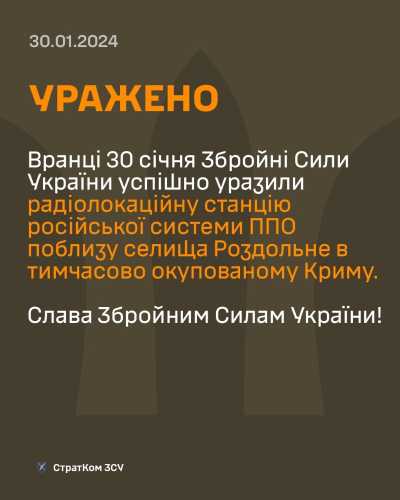 30.01.2024

УРАЖЕНО

Вранці 30 січня Збройні Сили України успішно уразили радіолокаційну станцію російської системи ППО поблизу селища Роздольне в тимчасово окупованому Криму.

Слава Збройним Силам України!

СтратКом ЗСУ